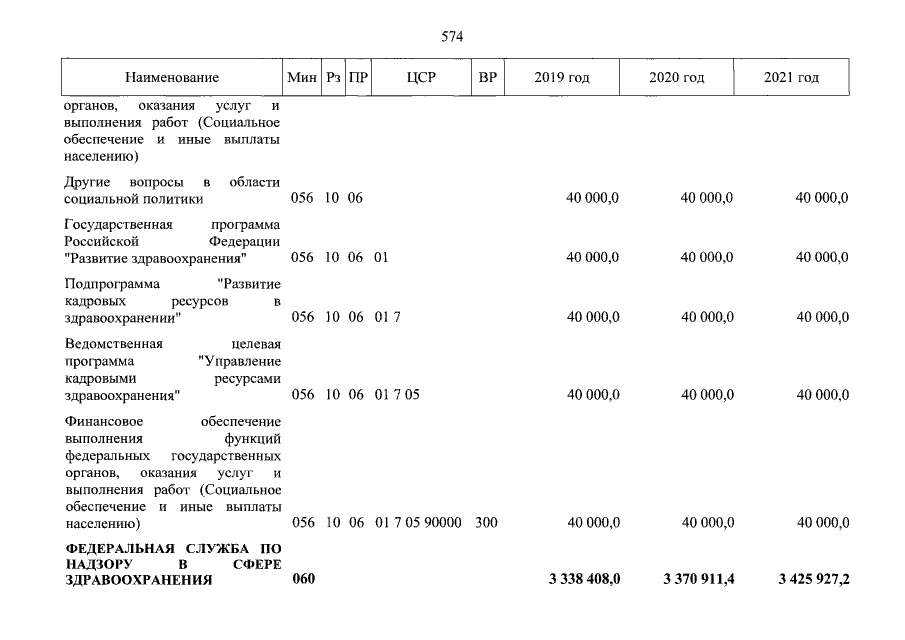 574

| Наименование | Мин | Рз | ПР | ЦСР | ВР | 2019 год | 2020 год | 2021 год |
|---|---|---|---|---|---|---|---|---|
| органов, оказания услуг и выполнения работ (Социальное обеспечение и иные выплаты населению) | | | | | | | | |
| Другие вопросы в области социальной политики | 056 | 10 | 06 | | | 40 000,0 | 40 000,0 | 40 000,0 |
| Государственная программа Российской Федерации "Развитие здравоохранения" | 056 | 10 | 06 | 01 | | 40 000,0 | 40 000,0 | 40 000,0 |
| Подпрограмма "Развитие кадровых ресурсов в здравоохранении" | 056 | 10 | 06 | 01 7 | | 40 000,0 | 40 000,0 | 40 000,0 |
| Ведомственная целевая программа "Управление кадровыми ресурсами здравоохранения" | 056 | 10 | 06 | 01 7 05 | | 40 000,0 | 40 000,0 | 40 000,0 |
| Финансовое обеспечение выполнения функций федеральных государственных органов, оказания услуг и выполнения работ (Социальное обеспечение и иные выплаты населению) | 056 | 10 | 06 | 01 7 05 90000 | 300 | 40 000,0 | 40 000,0 | 40 000,0 |
| **ФЕДЕРАЛЬНАЯ СЛУЖБА ПО НАДЗОРУ В СФЕРЕ ЗДРАВООХРАНЕНИЯ** | **060** | | | | | **3 338 408,0** | **3 370 911,4** | **3 425 927,2** |